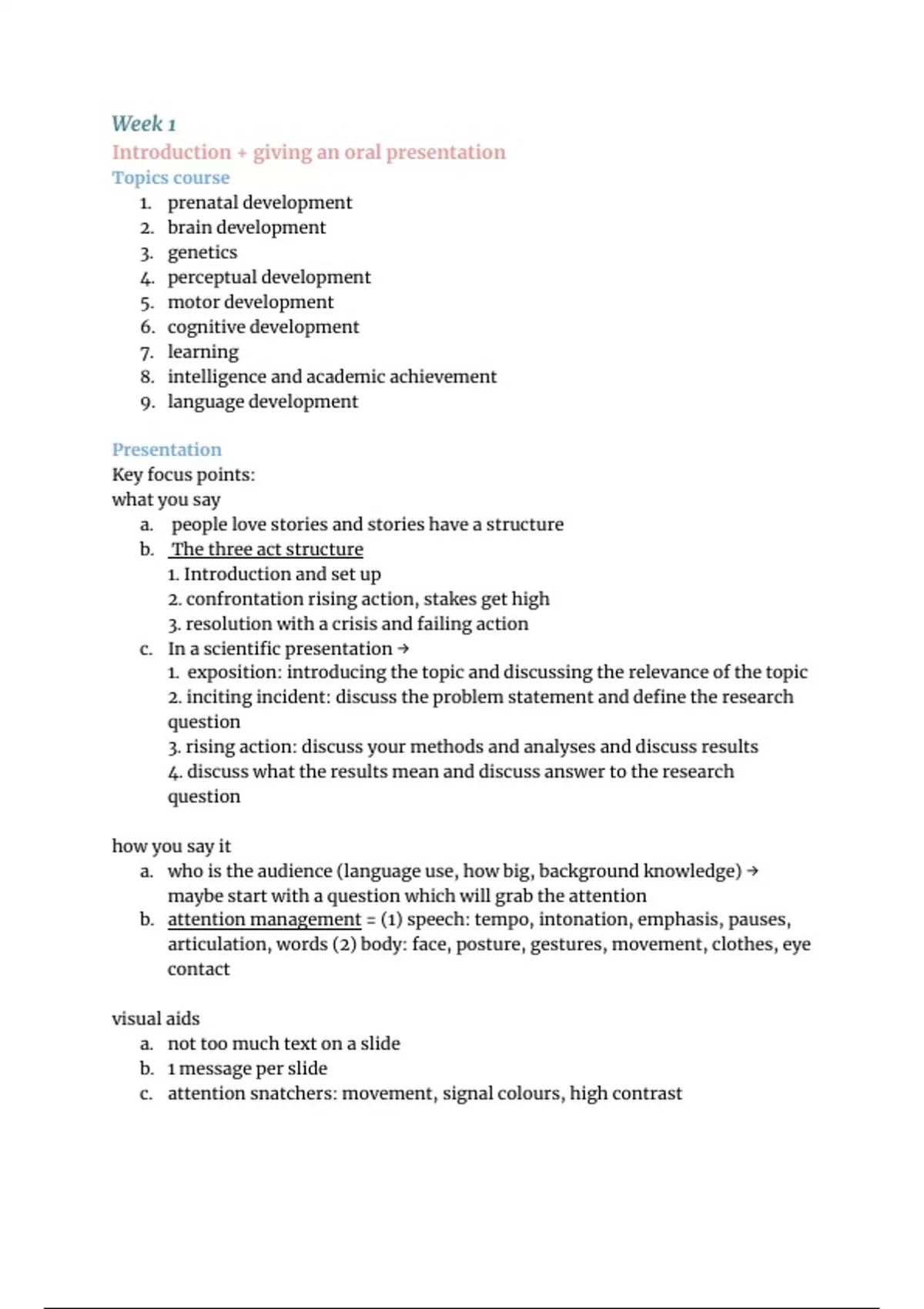 Week 1
Introduction + giving an oral presentation
Topics course
1. prenatal development
2. brain development
3. genetics
4. perceptual development
5. motor development
6. cognitive development
7. learning
8. intelligence and academic achievement
9. language development

Presentation
Key focus points:
what you say
a. people love stories and stories have a structure
b. The three act structure
1. Introduction and set up
2. confrontation rising action, stakes get high
3. resolution with a crisis and failing action
c. In a scientific presentation →
1. exposition: introducing the topic and discussing the relevance of the topic
2. inciting incident: discuss the problem statement and define the research question
3. rising action: discuss your methods and analyses and discuss results
4. discuss what the results mean and discuss answer to the research question

how you say it
a. who is the audience (language use, how big, background knowledge) → maybe start with a question which will grab the attention
b. attention management = (1) speech: tempo, intonation, emphasis, pauses, articulation, words (2) body: face, posture, gestures, movement, clothes, eye contact

visual aids
a. not too much text on a slide
b. 1 message per slide
c. attention snatchers: movement, signal colours, high contrast